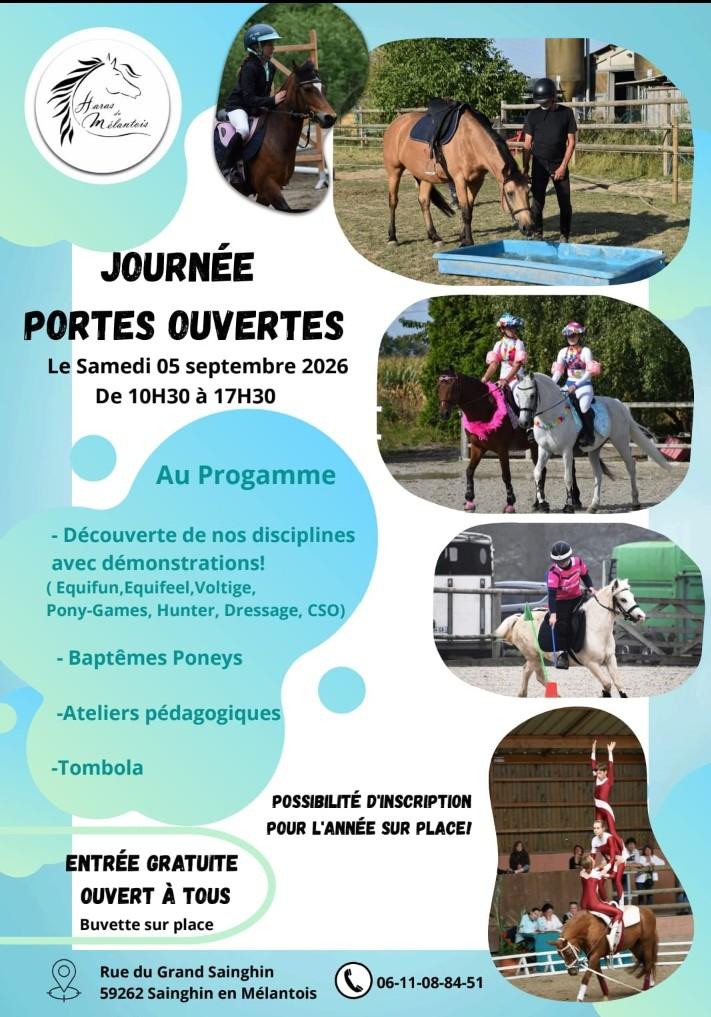 Haras de Mélantois

JOURNÉE PORTES OUVERTES

Le Samedi 05 septembre 2026
De 10H30 à 17H30

Au Progamme

- Découverte de nos disciplines avec démonstrations!
( Equifun,Equifeel,Voltige, Pony-Games, Hunter, Dressage, CSO)

- Baptêmes Poneys

-Ateliers pédagogiques

-Tombola

POSSIBILITÉ D'INSCRIPTION POUR L'ANNÉE SUR PLACE!

ENTRÉE GRATUITE
OUVERT À TOUS
Buvette sur place

Rue du Grand Sainghin
59262 Sainghin en Mélantois

06-11-08-84-51